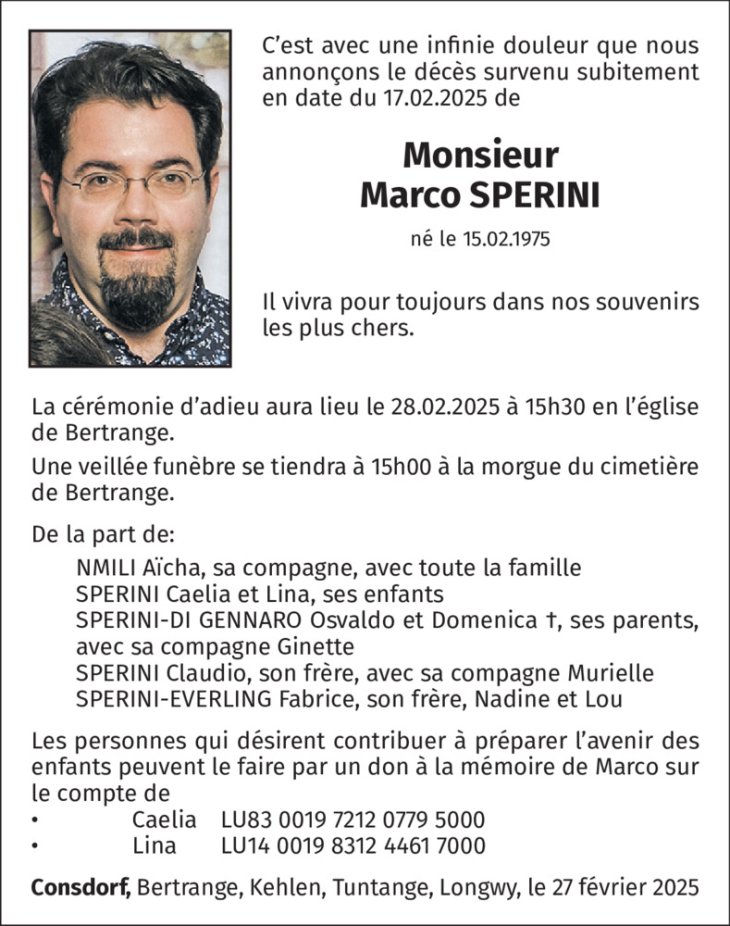 C'est avec une infinie douleur que nous annonçons le décès survenu subitement en date du 17.02.2025 de

Monsieur
Marco SPERINI

né le 15.02.1975

Il vivra pour toujours dans nos souvenirs les plus chers.

La cérémonie d'adieu aura lieu le 28.02.2025 à 15h30 en l'église de Bertrange.

Une veillée funèbre se tiendra à 15h00 à la morgue du cimetière de Bertrange.

De la part de:

NMILI Aïcha, sa compagne, avec toute la famille
SPERINI Caelia et Lina, ses enfants
SPERINI-DI GENNARO Osvaldo et Domenica †, ses parents, avec sa compagne Ginette
SPERINI Claudio, son frère, avec sa compagne Murielle
SPERINI-EVERLING Fabrice, son frère, Nadine et Lou

Les personnes qui désirent contribuer à préparer l'avenir des enfants peuvent le faire par un don à la mémoire de Marco sur le compte de

• Caelia LU83 0019 7212 0779 5000
• Lina LU14 0019 8312 4461 7000

Consdorf, Bertrange, Kehlen, Tuntange, Longwy, le 27 février 2025